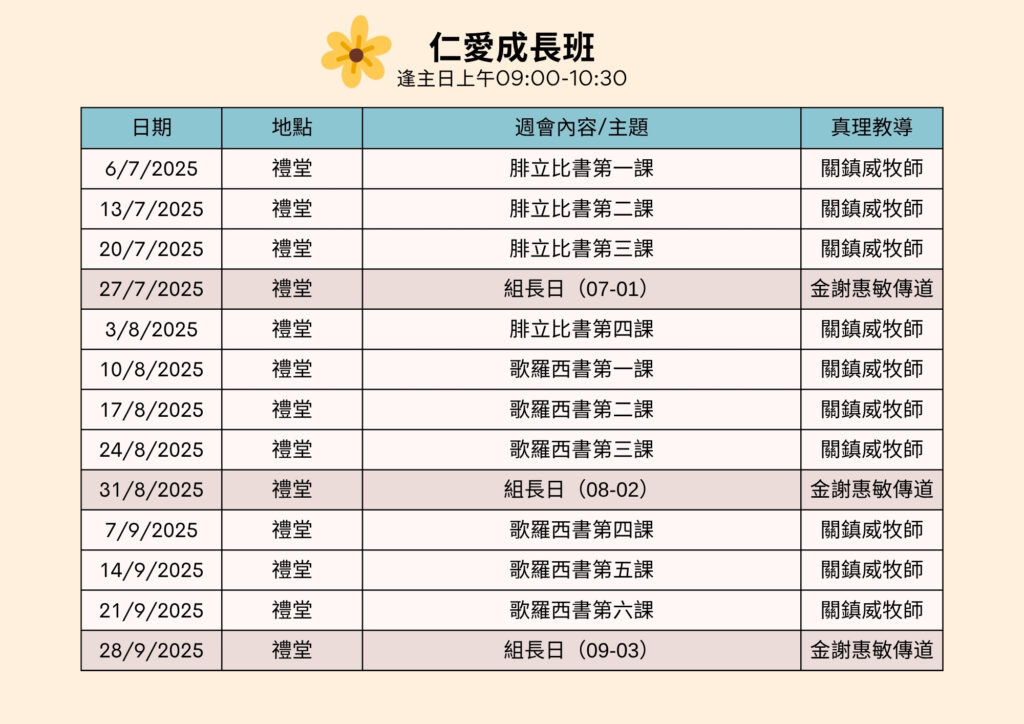 仁愛成長班
逢主日上午09:00-10:30

| 日期 | 地點 | 週會內容/主題 | 真理教導 |
|---|---|---|---|
| 6/7/2025 | 禮堂 | 腓立比書第一課 | 關鎮威牧師 |
| 13/7/2025 | 禮堂 | 腓立比書第二課 | 關鎮威牧師 |
| 20/7/2025 | 禮堂 | 腓立比書第三課 | 關鎮威牧師 |
| 27/7/2025 | 禮堂 | 組長日（07-01） | 金謝惠敏傳道 |
| 3/8/2025 | 禮堂 | 腓立比書第四課 | 關鎮威牧師 |
| 10/8/2025 | 禮堂 | 歌羅西書第一課 | 關鎮威牧師 |
| 17/8/2025 | 禮堂 | 歌羅西書第二課 | 關鎮威牧師 |
| 24/8/2025 | 禮堂 | 歌羅西書第三課 | 關鎮威牧師 |
| 31/8/2025 | 禮堂 | 組長日（08-02） | 金謝惠敏傳道 |
| 7/9/2025 | 禮堂 | 歌羅西書第四課 | 關鎮威牧師 |
| 14/9/2025 | 禮堂 | 歌羅西書第五課 | 關鎮威牧師 |
| 21/9/2025 | 禮堂 | 歌羅西書第六課 | 關鎮威牧師 |
| 28/9/2025 | 禮堂 | 組長日（09-03） | 金謝惠敏傳道 |